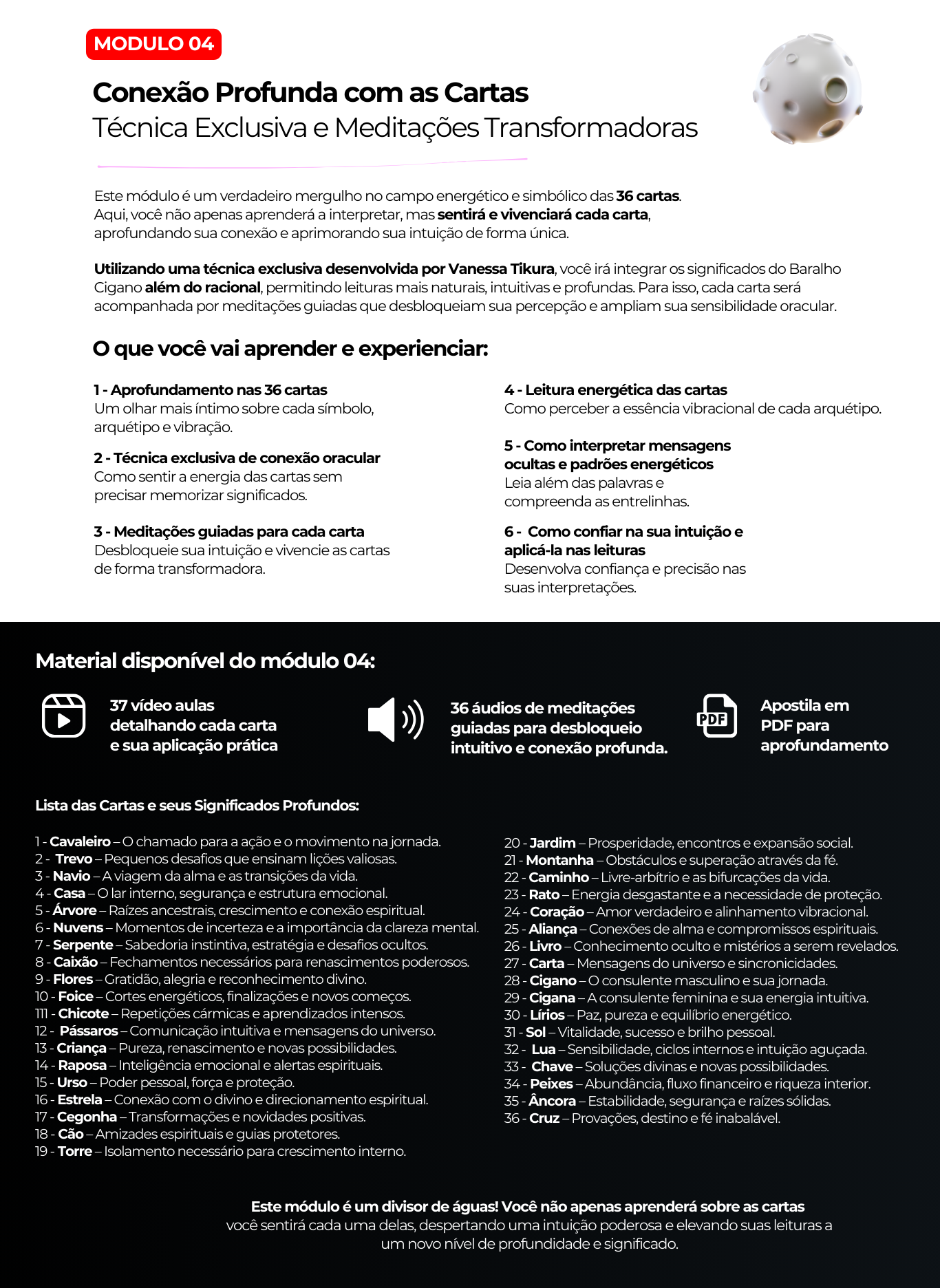 MODULO 04

Conexão Profunda com as Cartas
Técnica Exclusiva e Meditações Transformadoras

Este módulo é um verdadeiro mergulho no campo energético e simbólico das 36 cartas. Aqui, você não apenas aprenderá a interpretar, mas sentirá e vivenciará cada carta, aprofundando sua conexão e aprimorando sua intuição de forma única.

Utilizando uma técnica exclusiva desenvolvida por Vanessa Tikura, você irá integrar os significados do Baralho Cigano além do racional, permitindo leituras mais naturais, intuitivas e profundas. Para isso, cada carta será acompanhada por meditações guiadas que desbloqueiam sua percepção e ampliam sua sensibilidade oracular.

O que você vai aprender e experienciar:

1 - Aprofundamento nas 36 cartas
Um olhar mais íntimo sobre cada símbolo, arquétipo e vibração.

2 - Técnica exclusiva de conexão oracular
Como sentir a energia das cartas sem precisar memorizar significados.

3 - Meditações guiadas para cada carta
Desbloqueie sua intuição e vivencie as cartas de forma transformadora.

4 - Leitura energética das cartas
Como perceber a essência vibracional de cada arquétipo.

5 - Como interpretar mensagens ocultas e padrões energéticos
Leia além das palavras e compreenda as entrelinhas.

6 - Como confiar na sua intuição e aplicá-la nas leituras
Desenvolva confiança e precisão nas suas interpretações.

Material disponível do módulo 04:

37 vídeo aulas detalhando cada carta e sua aplicação prática

36 áudios de meditações guiadas para desbloqueio intuitivo e conexão profunda.

PDF

Apostila em PDF para aprofundamento

Lista das Cartas e seus Significados Profundos:

1 - Cavaleiro – O chamado para a ação e o movimento na jornada.
2 - Trevo – Pequenos desafios que ensinam lições valiosas.
3 - Navio – A viagem da alma e as transições da vida.
4 - Casa – O lar interno, segurança e estrutura emocional.
5 - Árvore – Raízes ancestrais, crescimento e conexão espiritual.
6 - Nuvens – Momentos de incerteza e a importância da clareza mental.
7 - Serpente – Sabedoria instintiva, estratégia e desafios ocultos.
8 - Caixão – Fechamentos necessários para renascimentos poderosos.
9 - Flores – Gratidão, alegria e reconhecimento divino.
10 - Foice – Cortes energéticos, finalizações e novos começos.
111 - Chicote – Repetições cármicas e aprendizados intensos.
12 - Pássaros – Comunicação intuitiva e mensagens do universo.
13 - Criança – Pureza, renascimento e novas possibilidades.
14 - Raposa – Inteligência emocional e alertas espirituais.
15 - Urso – Poder pessoal, força e proteção.
16 - Estrela – Conexão com o divino e direcionamento espiritual.
17 - Cegonha – Transformações e novidades positivas.
18 - Cão – Amizades espirituais e guias protetores.
19 - Torre – Isolamento necessário para crescimento interno.
20 - Jardim – Prosperidade, encontros e expansão social.
21 - Montanha – Obstáculos e superação através da fé.
22 - Caminho – Livre-arbítrio e as bifurcações da vida.
23 - Rato – Energia desgastante e a necessidade de proteção.
24 - Coração – Amor verdadeiro e alinhamento vibracional.
25 - Aliança – Conexões de alma e compromissos espirituais.
26 - Livro – Conhecimento oculto e mistérios a serem revelados.
27 - Carta – Mensagens do universo e sincronicidades.
28 - Cigano – O consulente masculino e sua jornada.
29 - Cigana – A consulente feminina e sua energia intuitiva.
30 - Lírios – Paz, pureza e equilíbrio energético.
31 - Sol – Vitalidade, sucesso e brilho pessoal.
32 - Lua – Sensibilidade, ciclos internos e intuição aguçada.
33 - Chave – Soluções divinas e novas possibilidades.
34 - Peixes – Abundância, fluxo financeiro e riqueza interior.
35 - Âncora – Estabilidade, segurança e raízes sólidas.
36 - Cruz – Provações, destino e fé inabalável.

Este módulo é um divisor de águas! Você não apenas aprenderá sobre as cartas você sentirá cada uma delas, despertando uma intuição poderosa e elevando suas leituras a um novo nível de profundidade e significado.